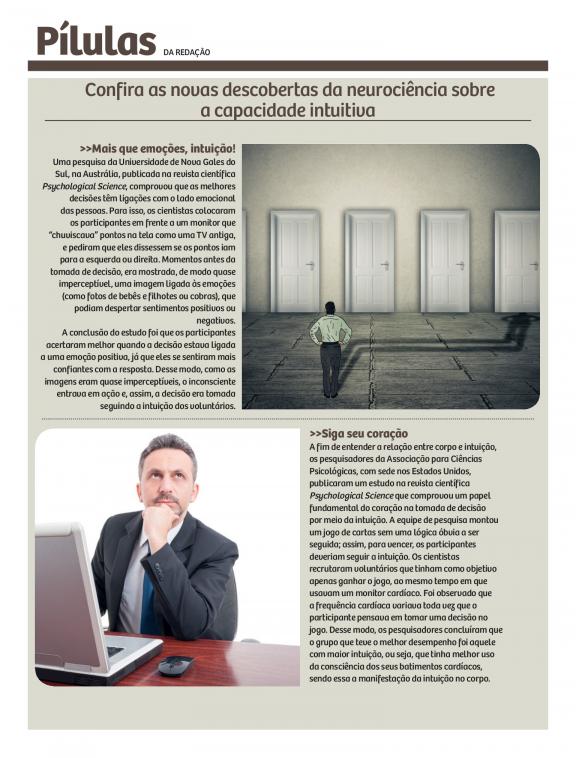 Pílulas DA REDAÇÃO

Confira as novas descobertas da neurociência sobre a capacidade intuitiva

>>Mais que emoções, intuição!
Uma pesquisa da Universidade de Nova Gales do Sul, na Austrália, publicada na revista científica Psychological Science, comprovou que as melhores decisões têm ligações com o lado emocional das pessoas. Para isso, os cientistas colocaram os participantes em frente a um monitor que "chuviscava" pontos na tela como uma TV antiga, e pediram que eles dissessem se os pontos iam para a esquerda ou direita. Momentos antes da tomada de decisão, era mostrada, de modo quase imperceptível, uma imagem ligada às emoções (como fotos de bebês e filhotes ou cobras), que podiam despertar sentimentos positivos ou negativos.
A conclusão do estudo foi que os participantes acertaram melhor quando a decisão estava ligada a uma emoção positiva, já que eles se sentiram mais confiantes com a resposta. Desse modo, como as imagens eram quase imperceptíveis, o inconsciente entrava em ação e, assim, a decisão era tomada seguindo a intuição dos voluntários.

>>Siga seu coração
A fim de entender a relação entre corpo e intuição, os pesquisadores da Associação para Ciências Psicológicas, com sede nos Estados Unidos, publicaram um estudo na revista científica Psychological Science que comprovou um papel fundamental do coração na tomada de decisão por meio da intuição. A equipe de pesquisa montou um jogo de cartas sem uma lógica óbvia a ser seguida; assim, para vencer, os participantes deveriam seguir a intuição. Os cientistas recrutaram voluntários que tinham como objetivo apenas ganhar o jogo, ao mesmo tempo em que usavam um monitor cardíaco. Foi observado que a frequência cardíaca variava toda vez que o participante pensava em tomar uma decisão no jogo. Desse modo, os pesquisadores concluíram que o grupo que teve o melhor desempenho foi aquele com maior intuição, ou seja, que tinha melhor uso da consciência dos seus batimentos cardíacos, sendo essa a manifestação da intuição no corpo.